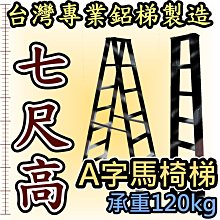 台灣專業鋁梯製造

七尺高

A字馬椅梯

承重120kg